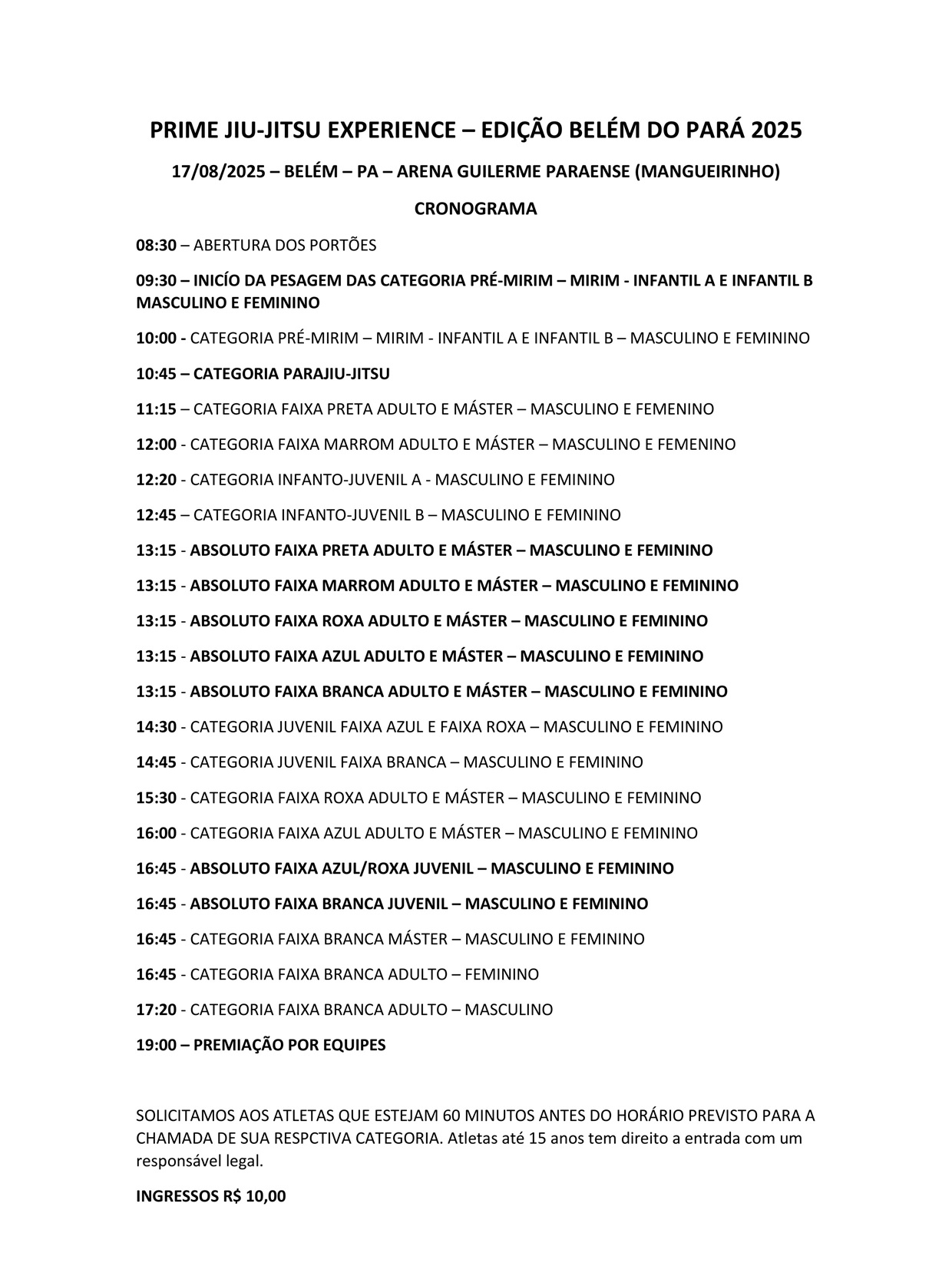 PRIME JIU-JITSU EXPERIENCE – EDIÇÃO BELÉM DO PARÁ 2025

17/08/2025 – BELÉM – PA – ARENA GUILERME PARAENSE (MANGUEIRINHO)

CRONOGRAMA

08:30 – ABERTURA DOS PORTÕES

09:30 – INICÍO DA PESAGEM DAS CATEGORIA PRÉ-MIRIM – MIRIM - INFANTIL A E INFANTIL B MASCULINO E FEMININO

10:00 - CATEGORIA PRÉ-MIRIM – MIRIM - INFANTIL A E INFANTIL B – MASCULINO E FEMININO

10:45 – CATEGORIA PARAJIU-JITSU

11:15 – CATEGORIA FAIXA PRETA ADULTO E MÁSTER – MASCULINO E FEMENINO

12:00 - CATEGORIA FAIXA MARROM ADULTO E MÁSTER – MASCULINO E FEMENINO

12:20 - CATEGORIA INFANTO-JUVENIL A - MASCULINO E FEMININO

12:45 – CATEGORIA INFANTO-JUVENIL B – MASCULINO E FEMININO

13:15 - ABSOLUTO FAIXA PRETA ADULTO E MÁSTER – MASCULINO E FEMININO

13:15 - ABSOLUTO FAIXA MARROM ADULTO E MÁSTER – MASCULINO E FEMININO

13:15 - ABSOLUTO FAIXA ROXA ADULTO E MÁSTER – MASCULINO E FEMININO

13:15 - ABSOLUTO FAIXA AZUL ADULTO E MÁSTER – MASCULINO E FEMININO

13:15 - ABSOLUTO FAIXA BRANCA ADULTO E MÁSTER – MASCULINO E FEMININO

14:30 - CATEGORIA JUVENIL FAIXA AZUL E FAIXA ROXA – MASCULINO E FEMININO

14:45 - CATEGORIA JUVENIL FAIXA BRANCA – MASCULINO E FEMININO

15:30 - CATEGORIA FAIXA ROXA ADULTO E MÁSTER – MASCULINO E FEMININO

16:00 - CATEGORIA FAIXA AZUL ADULTO E MÁSTER – MASCULINO E FEMININO

16:45 - ABSOLUTO FAIXA AZUL/ROXA JUVENIL – MASCULINO E FEMININO

16:45 - ABSOLUTO FAIXA BRANCA JUVENIL – MASCULINO E FEMININO

16:45 - CATEGORIA FAIXA BRANCA MÁSTER – MASCULINO E FEMININO

16:45 - CATEGORIA FAIXA BRANCA ADULTO – FEMININO

17:20 - CATEGORIA FAIXA BRANCA ADULTO – MASCULINO

19:00 – PREMIAÇÃO POR EQUIPES

SOLICITAMOS AOS ATLETAS QUE ESTEJAM 60 MINUTOS ANTES DO HORÁRIO PREVISTO PARA A CHAMADA DE SUA RESPCTIVA CATEGORIA. Atletas até 15 anos tem direito a entrada com um responsável legal.

INGRESSOS R$ 10,00